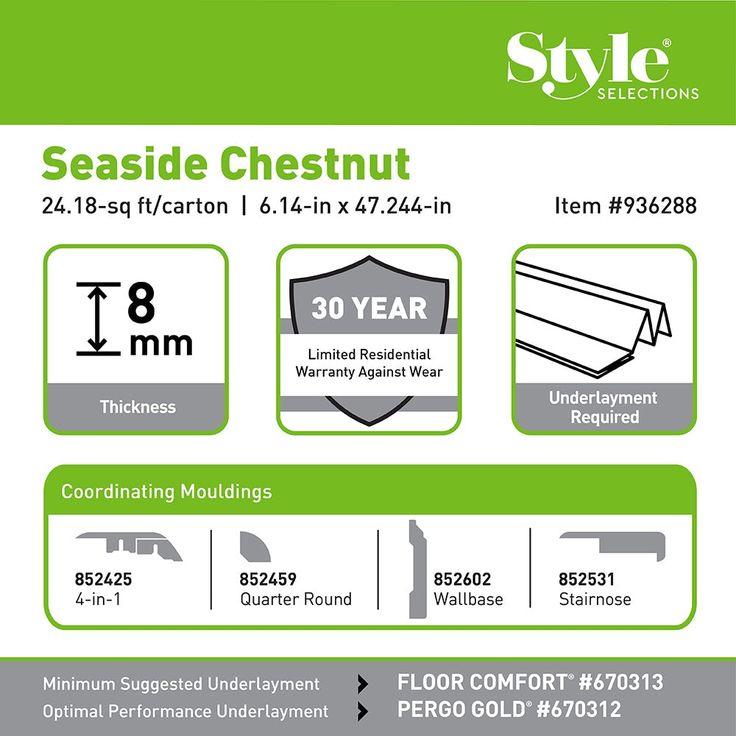 Style®
SELECTIONS

Seaside Chestnut

24.18-sq ft/carton | 6.14-in x 47.244-in

Item #936288

8 mm

Thickness

30 YEAR

Limited Residential Warranty Against Wear

Underlayment Required

Coordinating Mouldings

852425
4-in-1

852459
Quarter Round

852602
Wallbase

852531
Stairnose

Minimum Suggested Underlayment FLOOR COMFORT® #670313

Optimal Performance Underlayment PERGO GOLD® #670312